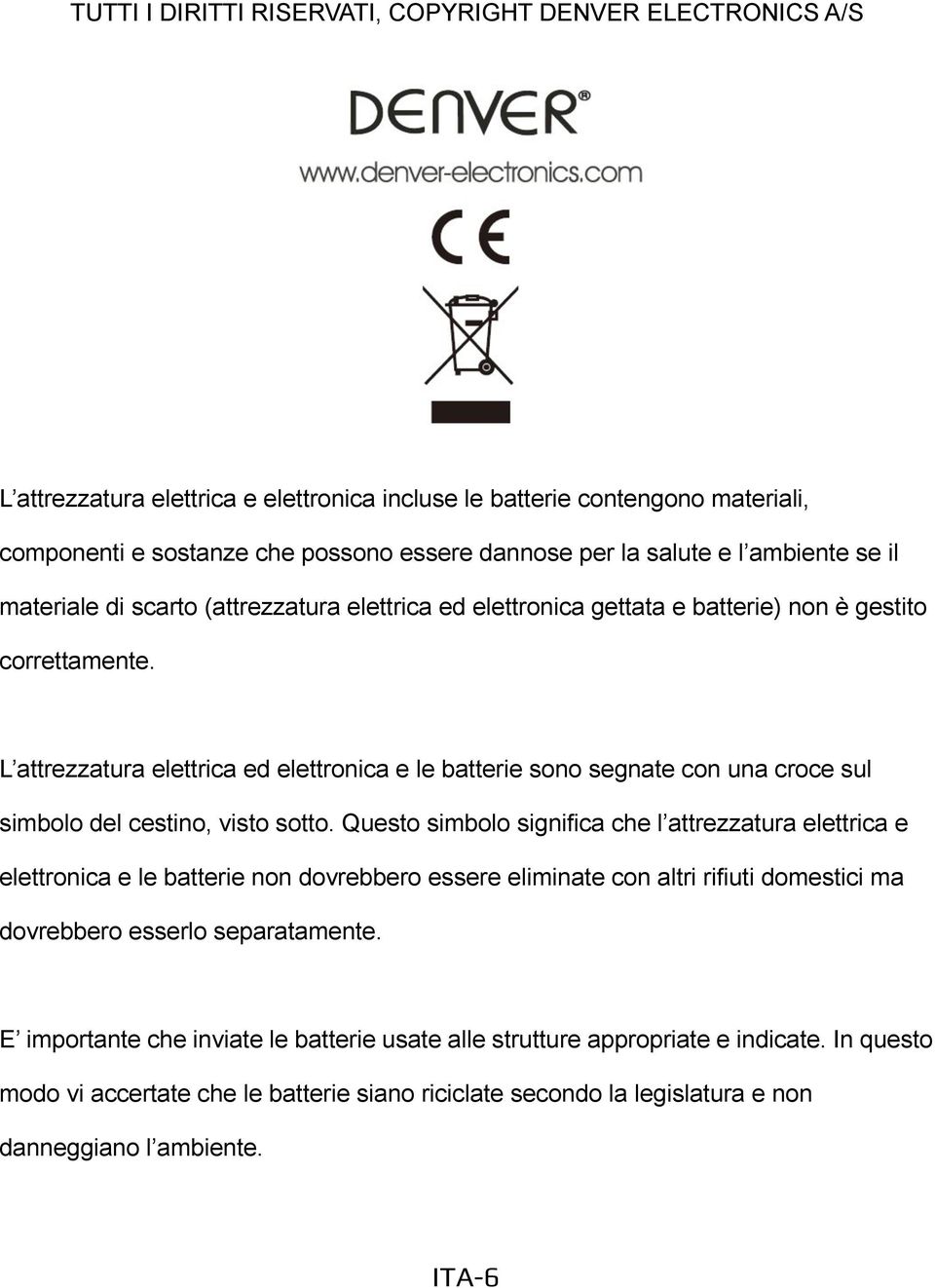 TUTTI I DIRITTI RISERVATI, COPYRIGHT DENVER ELECTRONICS A/S

DENVER®

www.denver-electronics.com

CE

L’attrezzatura elettrica e elettronica incluse le batterie contengono materiali, componenti e sostanze che possono essere dannose per la salute e l’ambiente se il materiale di scarto (attrezzatura elettrica ed elettronica gettata e batterie) non è gestito correttamente.

L’attrezzatura elettrica ed elettronica e le batterie sono segnate con una croce sul simbolo del cestino, visto sotto. Questo simbolo significa che l’attrezzatura elettrica e elettronica e le batterie non dovrebbero essere eliminate con altri rifiuti domestici ma dovrebbero esserlo separatamente.

E’ importante che inviate le batterie usate alle strutture appropriate e indicate. In questo modo vi accertate che le batterie siano riciclate secondo la legislatura e non danneggiano l’ambiente.

ITA-6